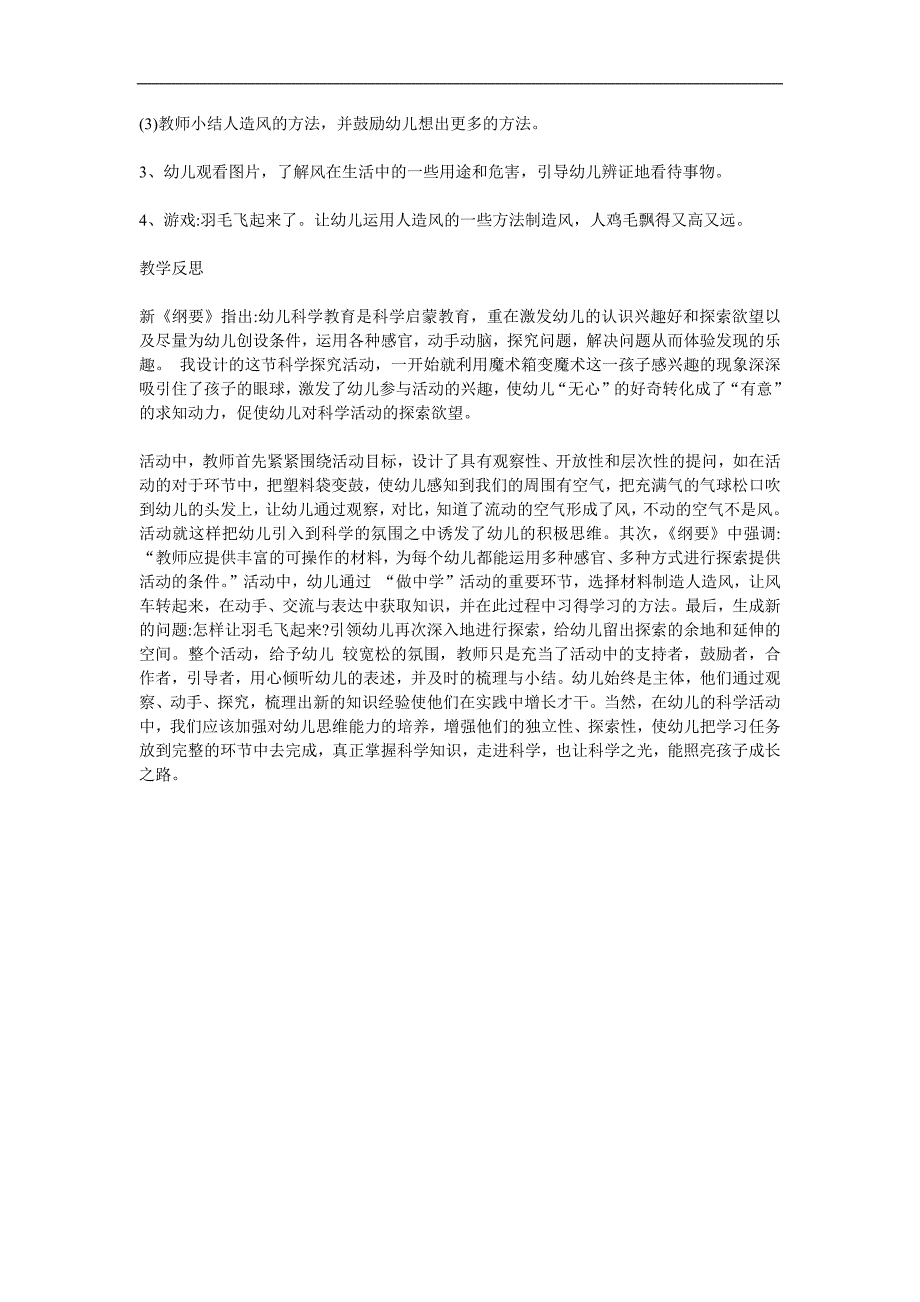 (3)教师小结人造风的方法，并鼓励幼儿想出更多的方法。

3、幼儿观看图片，了解风在生活中的一些用途和危害，引导幼儿辨证地看待事物。

4、游戏:羽毛飞起来了。让幼儿运用人造风的一些方法制造风，人鸡毛飘得又高又远。

教学反思

新《纲要》指出:幼儿科学教育是科学启蒙教育，重在激发幼儿的认识兴趣好和探索欲望以及尽量为幼儿创设条件，运用各种感官，动手动脑，探究问题，解决问题从而体验发现的乐趣。 我设计的这节科学探究活动，一开始就利用魔术箱变魔术这一孩子感兴趣的现象深深吸引住了孩子的眼球，激发了幼儿参与活动的兴趣，使幼儿“无心”的好奇转化成了“有意”的求知动力，促使幼儿对科学活动的探索欲望。

活动中，教师首先紧紧围绕活动目标，设计了具有观察性、开放性和层次性的提问，如在活动的对于环节中，把塑料袋变鼓，使幼儿感知到我们的周围有空气，把充满气的气球松口吹到幼儿的头发上，让幼儿通过观察，对比，知道了流动的空气形成了风，不动的空气不是风。活动就这样把幼儿引入到科学的氛围之中诱发了幼儿的积极思维。其次，《纲要》中强调:“教师应提供丰富的可操作的材料，为每个幼儿都能运用多种感官、多种方式进行探索提供活动的条件。”活动中，幼儿通过 “做中学”活动的重要环节，选择材料制造人造风，让风车转起来，在动手、交流与表达中获取知识，并在此过程中习得学习的方法。最后，生成新的问题:怎样让羽毛飞起来?引领幼儿再次深入地进行探索，给幼儿留出探索的余地和延伸的空间。整个活动，给予幼儿 较宽松的氛围，教师只是充当了活动中的支持者，鼓励者，合作者，引导者，用心倾听幼儿的表述，并及时的梳理与小结。幼儿始终是主体，他们通过观察、动手、探究，梳理出新的知识经验使他们在实践中增长才干。当然，在幼儿的科学活动中，我们应该加强对幼儿思维能力的培养，增强他们的独立性、探索性，使幼儿把学习任务放到完整的环节中去完成，真正掌握科学知识，走进科学，也让科学之光，能照亮孩子成长之路。